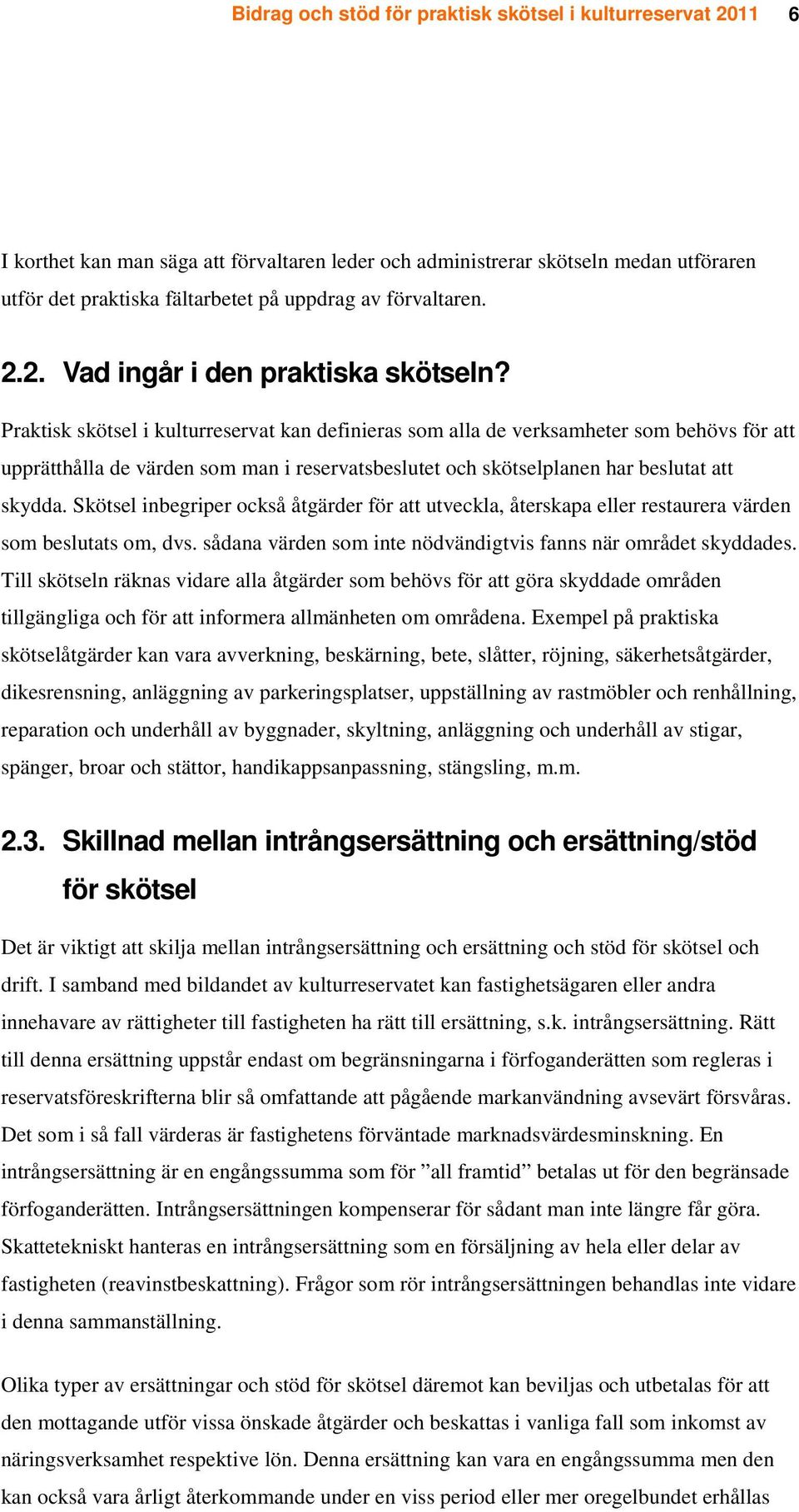 Bidrag och stöd för praktisk skötsel i kulturreservat 2011 6

I korthet kan man säga att förvaltaren leder och administrerar skötseln medan utföraren utför det praktiska fältarbetet på uppdrag av förvaltaren.

2.2. Vad ingår i den praktiska skötseln?

Praktisk skötsel i kulturreservat kan definieras som alla de verksamheter som behövs för att upprätthålla de värden som man i reservatsbeslutet och skötselplanen har beslutat att skydda. Skötsel inbegriper också åtgärder för att utveckla, återskapa eller restaurera värden som beslutats om, dvs. sådana värden som inte nödvändigtvis fanns när området skyddades. Till skötseln räknas vidare alla åtgärder som behövs för att göra skyddade områden tillgängliga och för att informera allmänheten om områdena. Exempel på praktiska skötselåtgärder kan vara avverkning, beskärning, bete, slåtter, röjning, säkerhetsåtgärder, dikesrensning, anläggning av parkeringsplatser, uppställning av rastmöbler och renhållning, reparation och underhåll av byggnader, skyltning, anläggning och underhåll av stigar, spänger, broar och stättor, handikappsanpassning, stängsling, m.m.

2.3. Skillnad mellan intrångsersättning och ersättning/stöd för skötsel

Det är viktigt att skilja mellan intrångsersättning och ersättning och stöd för skötsel och drift. I samband med bildandet av kulturreservatet kan fastighetsägaren eller andra innehavare av rättigheter till fastigheten ha rätt till ersättning, s.k. intrångsersättning. Rätt till denna ersättning uppstår endast om begränsningarna i förfoganderätten som regleras i reservatsföreskrifterna blir så omfattande att pågående markanvändning avsevärt försvåras. Det som i så fall värderas är fastighetens förväntade marknadsvärdesminskning. En intrångsersättning är en engångssumma som för ”all framtid” betalas ut för den begränsade förfoganderätten. Intrångsersättningen kompenserar för sådant man inte längre får göra. Skattetekniskt hanteras en intrångsersättning som en försäljning av hela eller delar av fastigheten (reavinstbeskattning). Frågor som rör intrångsersättningen behandlas inte vidare i denna sammanställning.

Olika typer av ersättningar och stöd för skötsel däremot kan beviljas och utbetalas för att den mottagande utför vissa önskade åtgärder och beskattas i vanliga fall som inkomst av näringsverksamhet respektive lön. Denna ersättning kan vara en engångssumma men den kan också vara årligt återkommande under en viss period eller mer oregelbundet erhållas